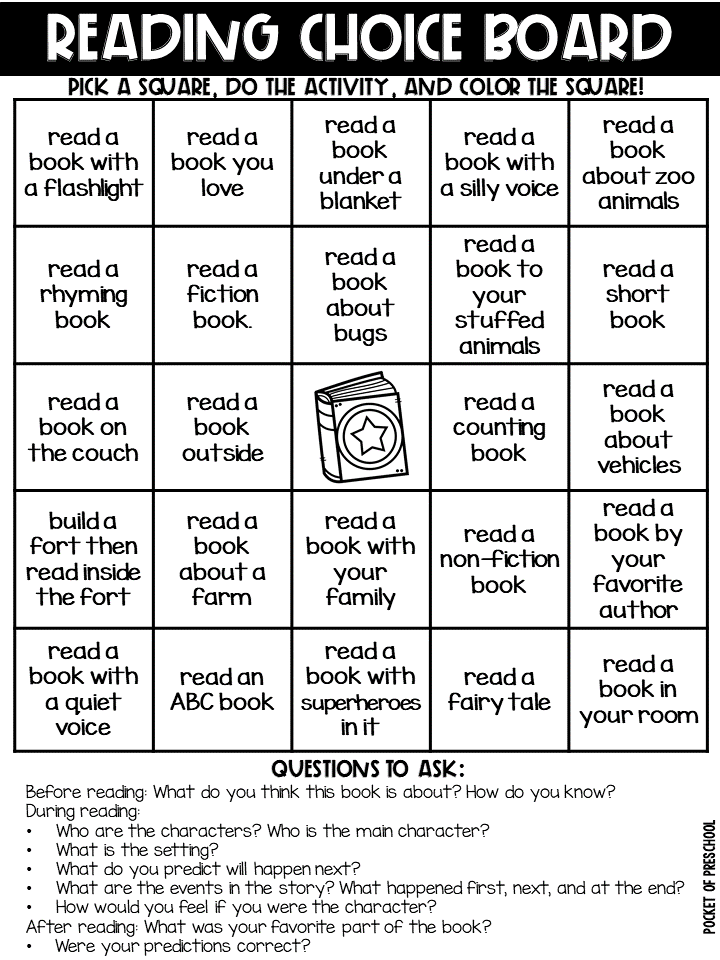 READING CHOICE BOARD

PICK A SQUARE, DO THE ACTIVITY, AND COLOR THE SQUARE!

| read a book with a flashlight | read a book you love | read a book under a blanket | read a book with a silly voice | read a book about zoo animals |
|---|---|---|---|---|
| read a rhyming book | read a fiction book. | read a book about bugs | read a book to your stuffed animals | read a short book |
| read a book on the couch | read a book outside |  | read a counting book | read a book about vehicles |
| build a fort then read inside the fort | read a book about a farm | read a book with your family | read a non-fiction book | read a book by your favorite author |
| read a book with a quiet voice | read an ABC book | read a book with superheroes in it | read a fairy tale | read a book in your room |

QUESTIONS TO ASK:

Before reading: What do you think this book is about? How do you know?
During reading:
• Who are the characters? Who is the main character?
• What is the setting?
• What do you predict will happen next?
• What are the events in the story? What happened first, next, and at the end?
• How would you feel if you were the character?
After reading: What was your favorite part of the book?
• Were your predictions correct?

POCKET OF PRESCHOOL